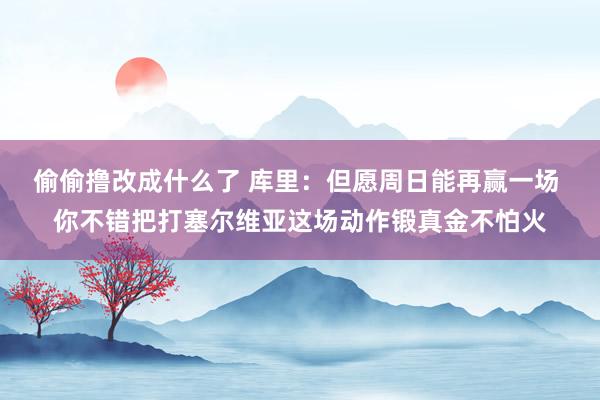 偷偷撸改成什么了 库里：但愿周日能再赢一场 你不错把打塞尔维亚这场动作锻真金不怕火